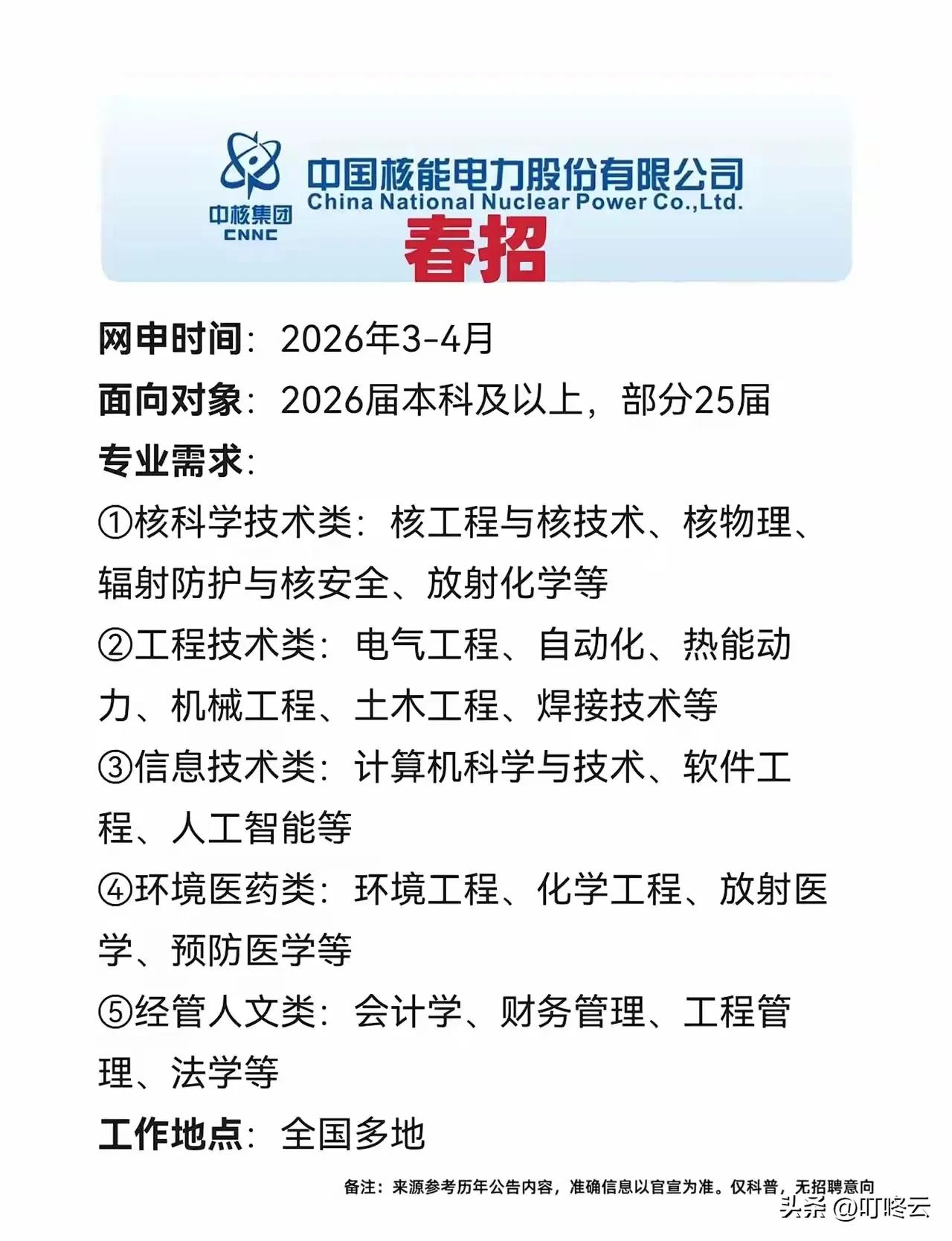 中核集团
CNNC
中国核能电力股份有限公司
China National Nuclear Power Co.,Ltd.
春招

网申时间：2026年3-4月

面向对象：2026届本科及以上，部分25届

专业需求：

①核科学技术类：核工程与核技术、核物理、辐射防护与核安全、放射化学等

②工程技术类：电气工程、自动化、热能动力、机械工程、土木工程、焊接技术等

③信息技术类：计算机科学与技术、软件工程、人工智能等

④环境医药类：环境工程、化学工程、放射医学、预防医学等

⑤经管人文类：会计学、财务管理、工程管理、法学等

工作地点：全国多地

备注：来源参考历年公告内容，准确信息以官宣为准。仅科普，无招聘意向

头条 @叮咚云